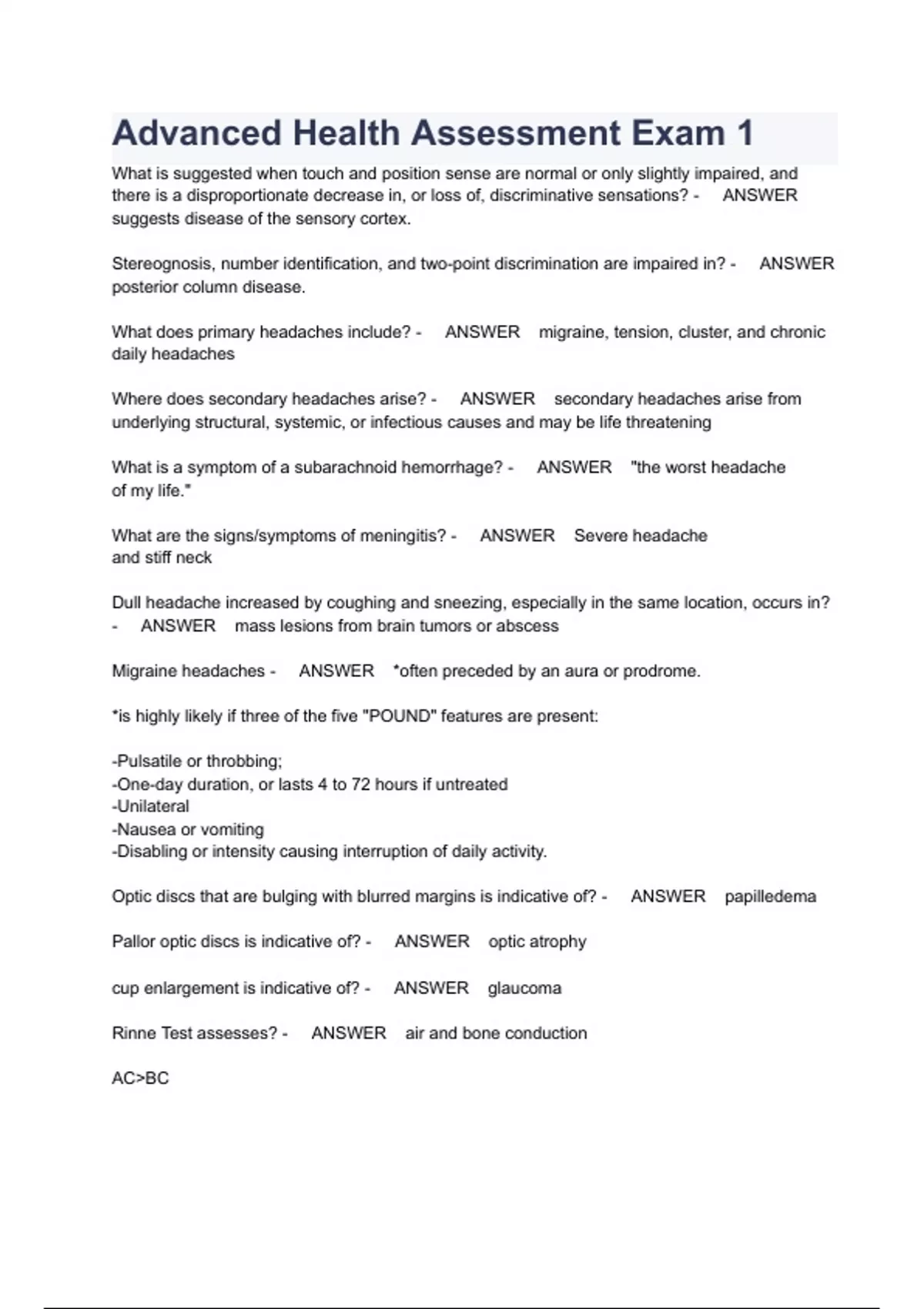 Advanced Health Assessment Exam 1

What is suggested when touch and position sense are normal or only slightly impaired, and there is a disproportionate decrease in, or loss of, discriminative sensations? - ANSWER suggests disease of the sensory cortex.

Stereognosis, number identification, and two-point discrimination are impaired in? - ANSWER posterior column disease.

What does primary headaches include? - ANSWER migraine, tension, cluster, and chronic daily headaches

Where does secondary headaches arise? - ANSWER secondary headaches arise from underlying structural, systemic, or infectious causes and may be life threatening

What is a symptom of a subarachnoid hemorrhage? - ANSWER "the worst headache of my life."

What are the signs/symptoms of meningitis? - ANSWER Severe headache and stiff neck

Dull headache increased by coughing and sneezing, especially in the same location, occurs in? - ANSWER mass lesions from brain tumors or abscess

Migraine headaches - ANSWER *often preceded by an aura or prodrome.

*is highly likely if three of the five "POUND" features are present:

-Pulsatile or throbbing;
-One-day duration, or lasts 4 to 72 hours if untreated
-Unilateral
-Nausea or vomiting
-Disabling or intensity causing interruption of daily activity.

Optic discs that are bulging with blurred margins is indicative of? - ANSWER papilledema

Pallor optic discs is indicative of? - ANSWER optic atrophy

cup enlargement is indicative of? - ANSWER glaucoma

Rinne Test assesses? - ANSWER air and bone conduction

AC>BC